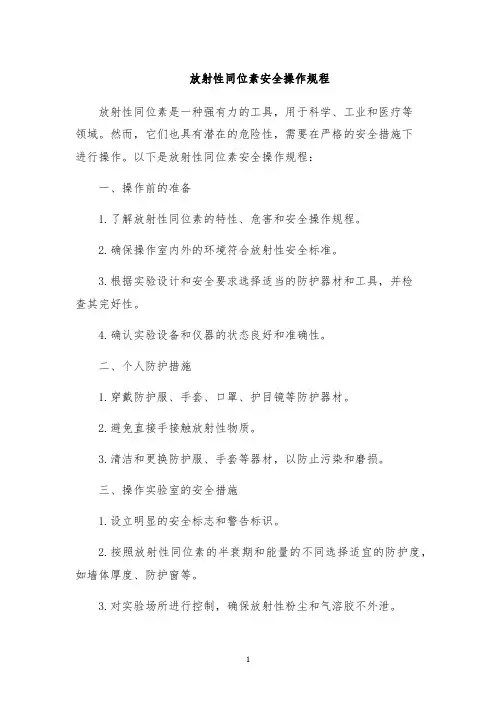 放射性同位素安全操作规程

放射性同位素是一种强有力的工具，用于科学、工业和医疗等领域。然而，它们也具有潜在的危险性，需要在严格的安全措施下进行操作。以下是放射性同位素安全操作规程：

一、操作前的准备

1. 了解放射性同位素的特性、危害和安全操作规程。

2. 确保操作室内外的环境符合放射性安全标准。

3. 根据实验设计和安全要求选择适当的防护器材和工具，并检查其完好性。

4. 确认实验设备和仪器的状态良好和准确性。

二、个人防护措施

1. 穿戴防护服、手套、口罩、护目镜等防护器材。

2. 避免直接手接触放射性物质。

3. 清洁和更换防护服、手套等器材，以防止污染和磨损。

三、操作实验室的安全措施

1. 设立明显的安全标志和警告标识。

2. 按照放射性同位素的半衰期和能量的不同选择适宜的防护度，如墙体厚度、防护窗等。

3. 对实验场所进行控制，确保放射性粉尘和气溶胶不外泄。

1